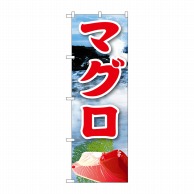 マグロ